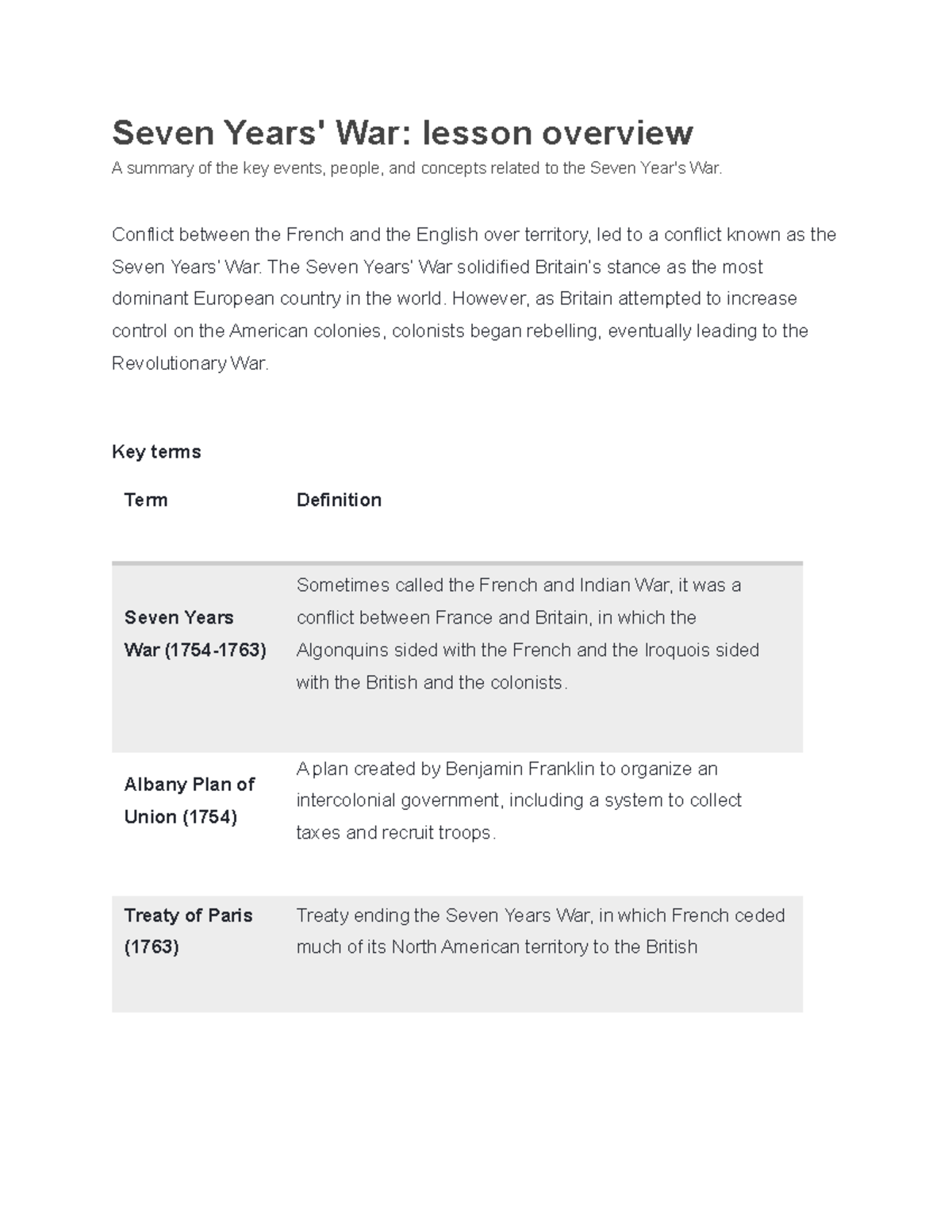 Seven Years' War: lesson overview

A summary of the key events, people, and concepts related to the Seven Year's War.

Conflict between the French and the English over territory, led to a conflict known as the Seven Years' War. The Seven Years' War solidified Britain's stance as the most dominant European country in the world. However, as Britain attempted to increase control on the American colonies, colonists began rebelling, eventually leading to the Revolutionary War.

Key terms

| Term | Definition |
|---|---|
| Seven Years War (1754-1763) | Sometimes called the French and Indian War, it was a conflict between France and Britain, in which the Algonquins sided with the French and the Iroquois sided with the British and the colonists. |
| Albany Plan of Union (1754) | A plan created by Benjamin Franklin to organize an intercolonial government, including a system to collect taxes and recruit troops. |
| Treaty of Paris (1763) | Treaty ending the Seven Years War, in which French ceded much of its North American territory to the British |